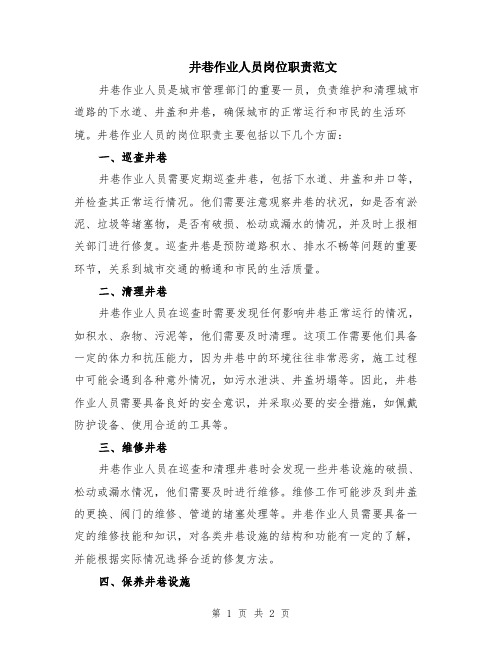 井巷作业人员岗位职责范文

井巷作业人员是城市管理部门的重要一员，负责维护和清理城市道路的下水道、井盖和井巷，确保城市的正常运行和市民的生活环境。井巷作业人员的岗位职责主要包括以下几个方面：

一、巡查井巷

井巷作业人员需要定期巡查井巷，包括下水道、井盖和井口等，并检查其正常运行情况。他们需要注意观察井巷的状况，如是否有淤泥、垃圾等堵塞物，是否有破损、松动或漏水的情况，并及时上报相关部门进行修复。巡查井巷是预防道路积水、排水不畅等问题的重要环节，关系到城市交通的畅通和市民的生活质量。

二、清理井巷

井巷作业人员在巡查时需要发现任何影响井巷正常运行的情况，如积水、杂物、污泥等，他们需要及时清理。这项工作需要他们具备一定的体力和抗压能力，因为井巷中的环境往往非常恶劣，施工过程中可能会遇到各种意外情况，如污水泄洪、井盖坍塌等。因此，井巷作业人员需要具备良好的安全意识，并采取必要的安全措施，如佩戴防护设备、使用合适的工具等。

三、维修井巷

井巷作业人员在巡查和清理井巷时会发现一些井巷设施的破损、松动或漏水情况，他们需要及时进行维修。维修工作可能涉及到井盖的更换、阀门的维修、管道的堵塞处理等。井巷作业人员需要具备一定的维修技能和知识，对各类井巷设施的结构和功能有一定的了解，并能根据实际情况选择合适的修复方法。

四、保养井巷设施

第 1 页 共 2 页